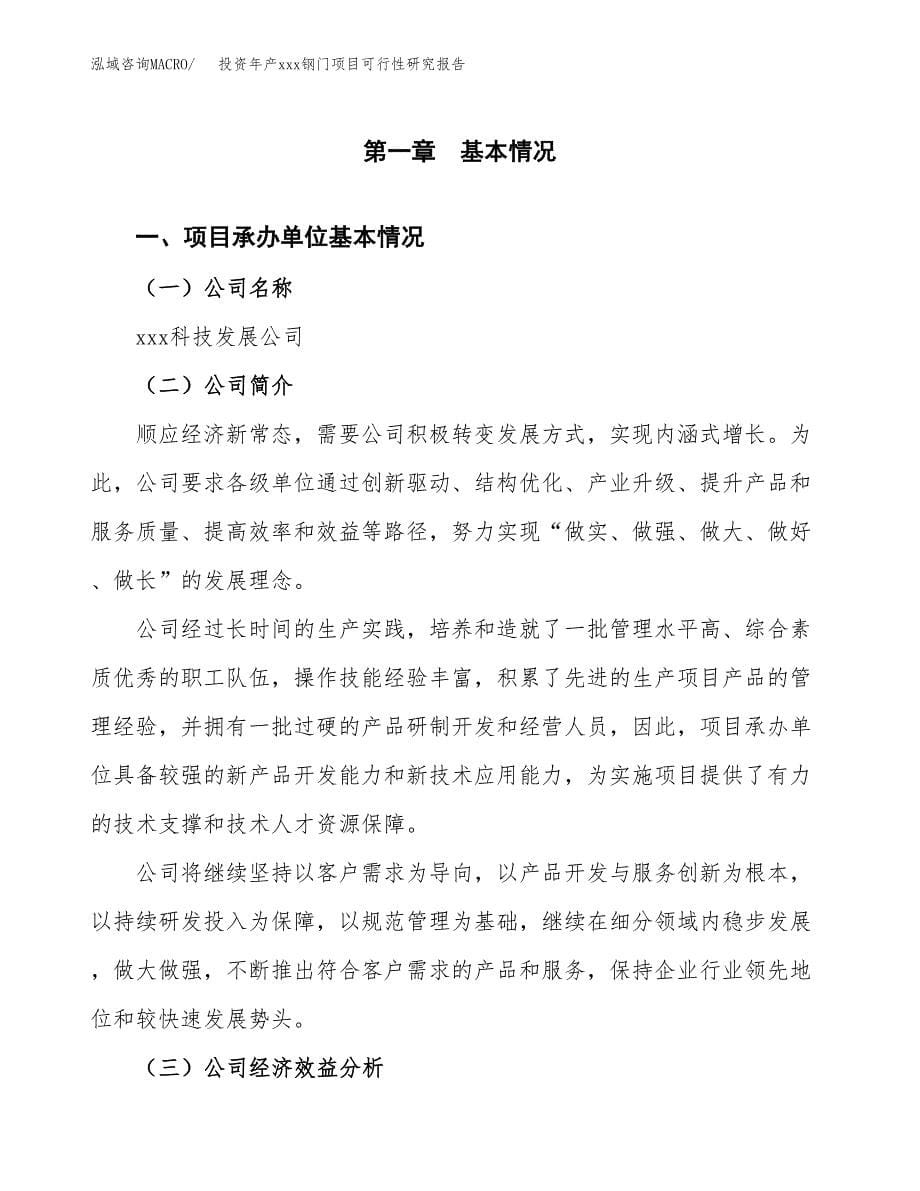 泓域咨询MACRO/　投资年产xxx钢门项目可行性研究报告

第一章　基本情况

一、项目承办单位基本情况

（一）公司名称

xxx科技发展公司

（二）公司简介

顺应经济新常态，需要公司积极转变发展方式，实现内涵式增长。为此，公司要求各级单位通过创新驱动、结构优化、产业升级、提升产品和服务质量、提高效率和效益等路径，努力实现“做实、做强、做大、做好、做长”的发展理念。

公司经过长时间的生产实践，培养和造就了一批管理水平高、综合素质优秀的职工队伍，操作技能经验丰富，积累了先进的生产项目产品的管理经验，并拥有一批过硬的产品研制开发和经营人员，因此，项目承办单位具备较强的新产品开发能力和新技术应用能力，为实施项目提供了有力的技术支撑和技术人才资源保障。

公司将继续坚持以客户需求为导向，以产品开发与服务创新为根本，以持续研发投入为保障，以规范管理为基础，继续在细分领域内稳步发展，做大做强，不断推出符合客户需求的产品和服务，保持企业行业领先地位和较快速发展势头。

（三）公司经济效益分析